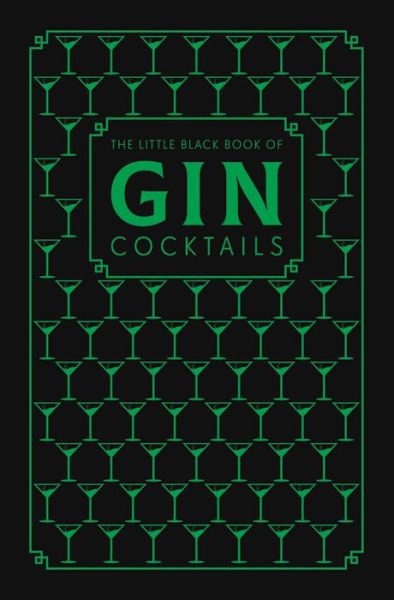 THE LITTLE BLACK BOOK OF

GIN

COCKTAILS